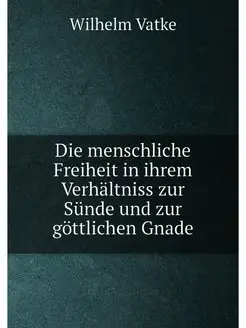 Wilhelm Vatke

Die menschliche Freiheit in ihrem Verhältniss zur Sünde und zur göttlichen Gnade